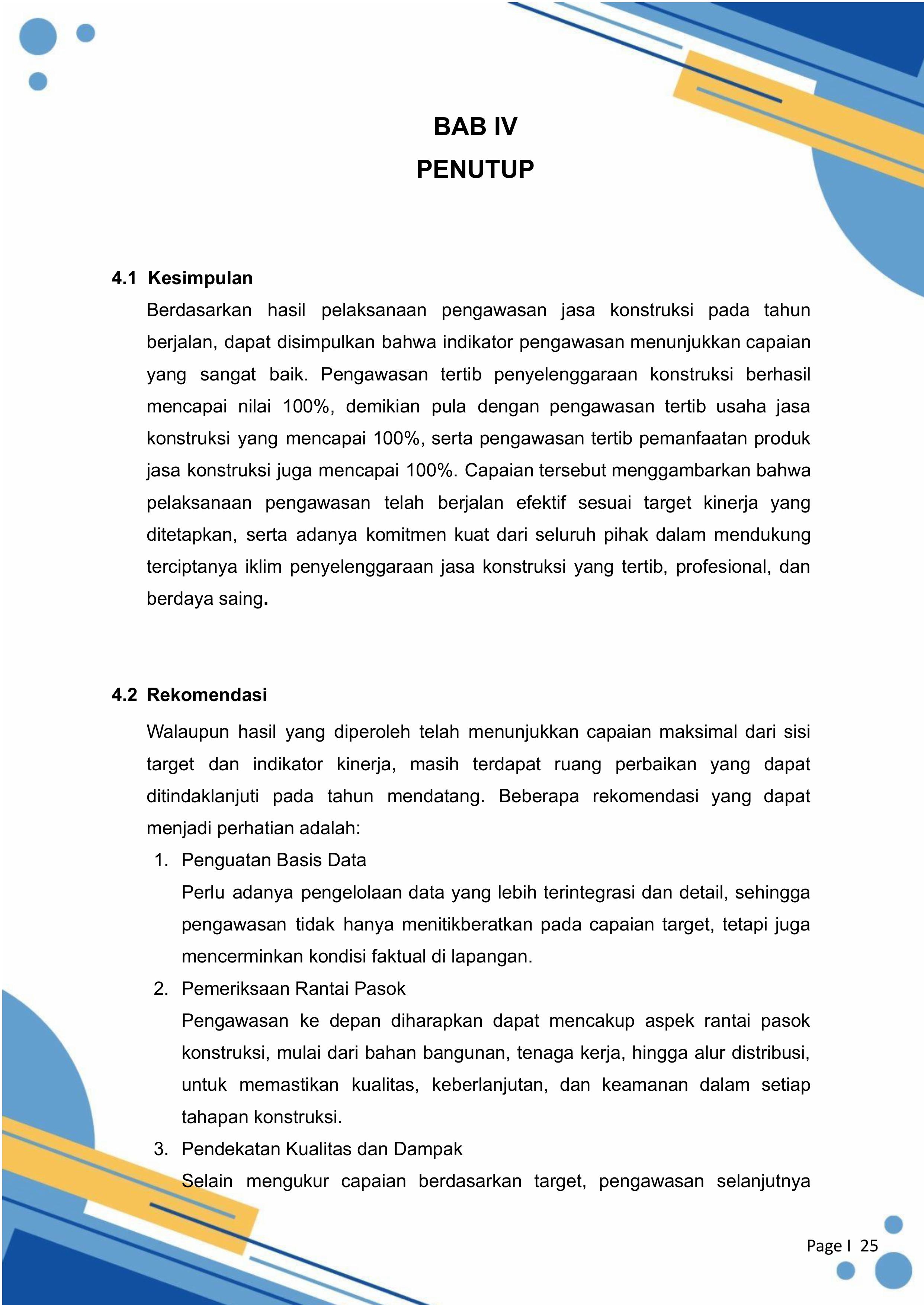 BAB IV
PENUTUP

4.1 Kesimpulan

Berdasarkan hasil pelaksanaan pengawasan jasa konstruksi pada tahun berjalan, dapat disimpulkan bahwa indikator pengawasan menunjukkan capaian yang sangat baik. Pengawasan tertib penyelenggaraan konstruksi berhasil mencapai nilai 100%, demikian pula dengan pengawasan tertib usaha jasa konstruksi yang mencapai 100%, serta pengawasan tertib pemanfaatan produk jasa konstruksi juga mencapai 100%. Capaian tersebut menggambarkan bahwa pelaksanaan pengawasan telah berjalan efektif sesuai target kinerja yang ditetapkan, serta adanya komitmen kuat dari seluruh pihak dalam mendukung terciptanya iklim penyelenggaraan jasa konstruksi yang tertib, profesional, dan berdaya saing.

4.2 Rekomendasi

Walaupun hasil yang diperoleh telah menunjukkan capaian maksimal dari sisi target dan indikator kinerja, masih terdapat ruang perbaikan yang dapat ditindaklanjuti pada tahun mendatang. Beberapa rekomendasi yang dapat menjadi perhatian adalah:

1. Penguatan Basis Data
Perlu adanya pengelolaan data yang lebih terintegrasi dan detail, sehingga pengawasan tidak hanya menitikberatkan pada capaian target, tetapi juga mencerminkan kondisi faktual di lapangan.
2. Pemeriksaan Rantai Pasok
Pengawasan ke depan diharapkan dapat mencakup aspek rantai pasok konstruksi, mulai dari bahan bangunan, tenaga kerja, hingga alur distribusi, untuk memastikan kualitas, keberlanjutan, dan keamanan dalam setiap tahapan konstruksi.
3. Pendekatan Kualitas dan Dampak
Selain mengukur capaian berdasarkan target, pengawasan selanjutnya

Page I 25